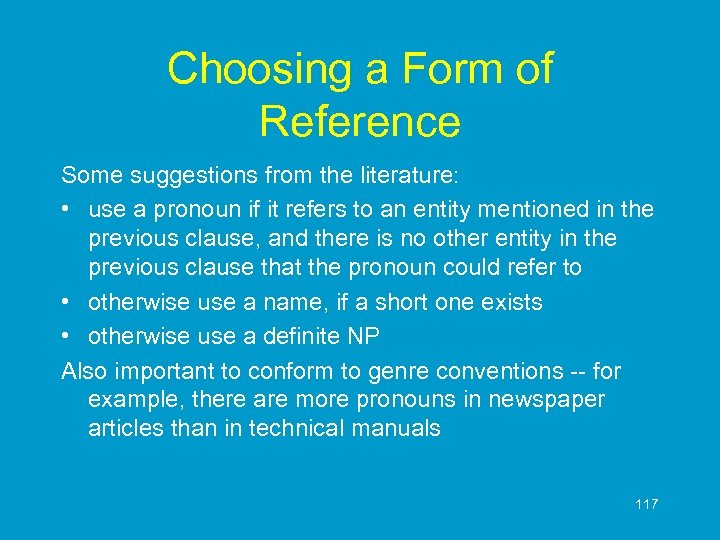 Choosing a Form of Reference

Some suggestions from the literature:

• use a pronoun if it refers to an entity mentioned in the previous clause, and there is no other entity in the previous clause that the pronoun could refer to
• otherwise use a name, if a short one exists
• otherwise use a definite NP

Also important to conform to genre conventions -- for example, there are more pronouns in newspaper articles than in technical manuals

117